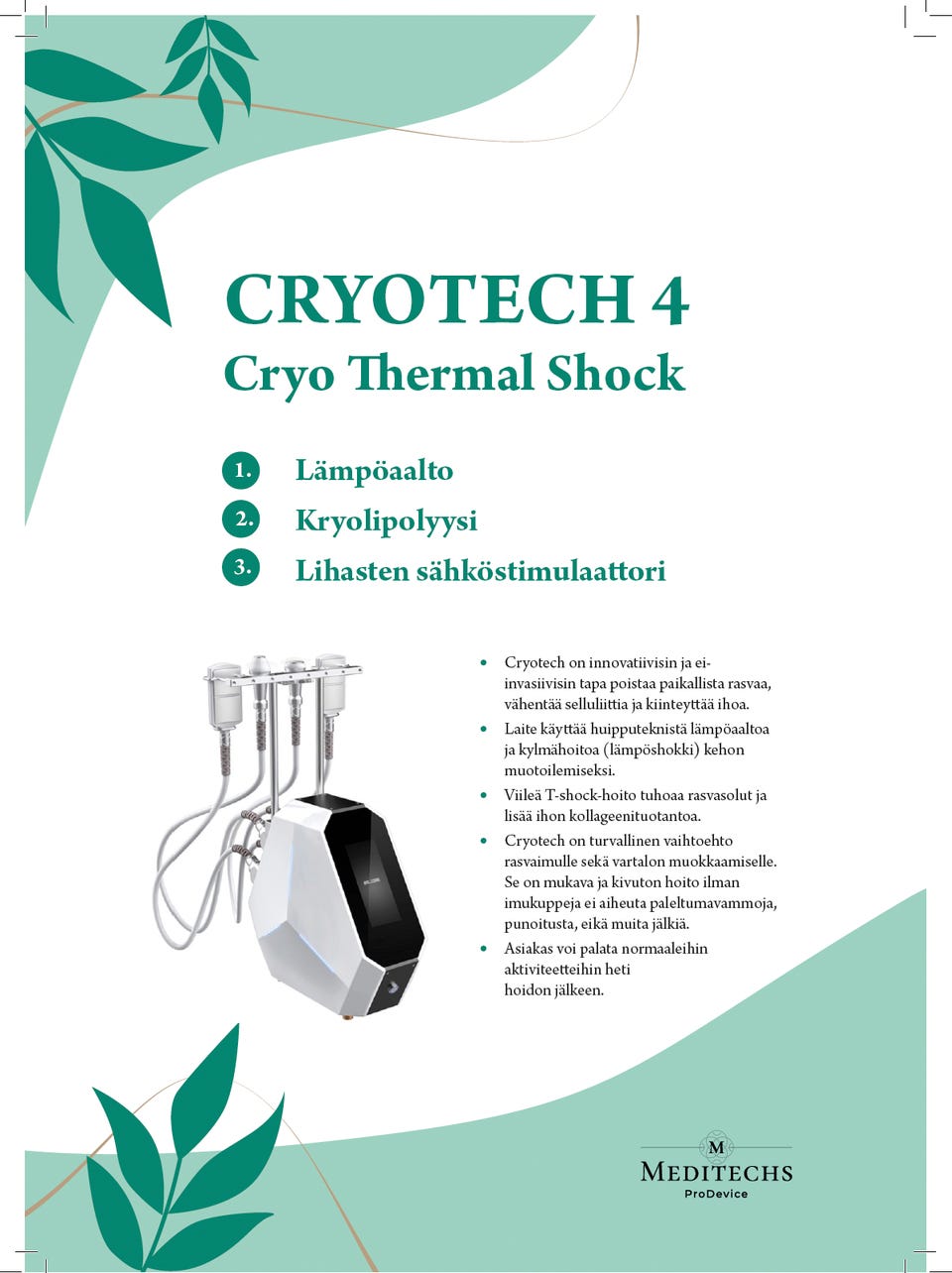 CRYOTECH 4
Cryo Thermal Shock

1. Lämpöaalto
2. Kryolipolyysi
3. Lihasten sähköstimulaattori

• Cryotech on innovatiivisin ja ei-invasiivisin tapa poistaa paikallista rasvaa, vähentää selluliittia ja kiinteyttää ihoa.
• Laite käyttää huipputeknistä lämpöaaltoa ja kylmähoitoa (lämpöshokki) kehon muotoilemiseksi.
• Viileä T-shock-hoito tuhoaa rasvasolut ja lisää ihon kollageenituotantoa.
• Cryotech on turvallinen vaihtoehto rasvaimulle sekä vartalon muokkaamiselle. Se on mukava ja kivuton hoito ilman imukuppeja ei aiheuta paleltumavammoja, punoitusta, eikä muita jälkiä.
• Asiakas voi palata normaaleihin aktiviteetteihin heti hoidon jälkeen.

M
MEDITECHS
ProDevice